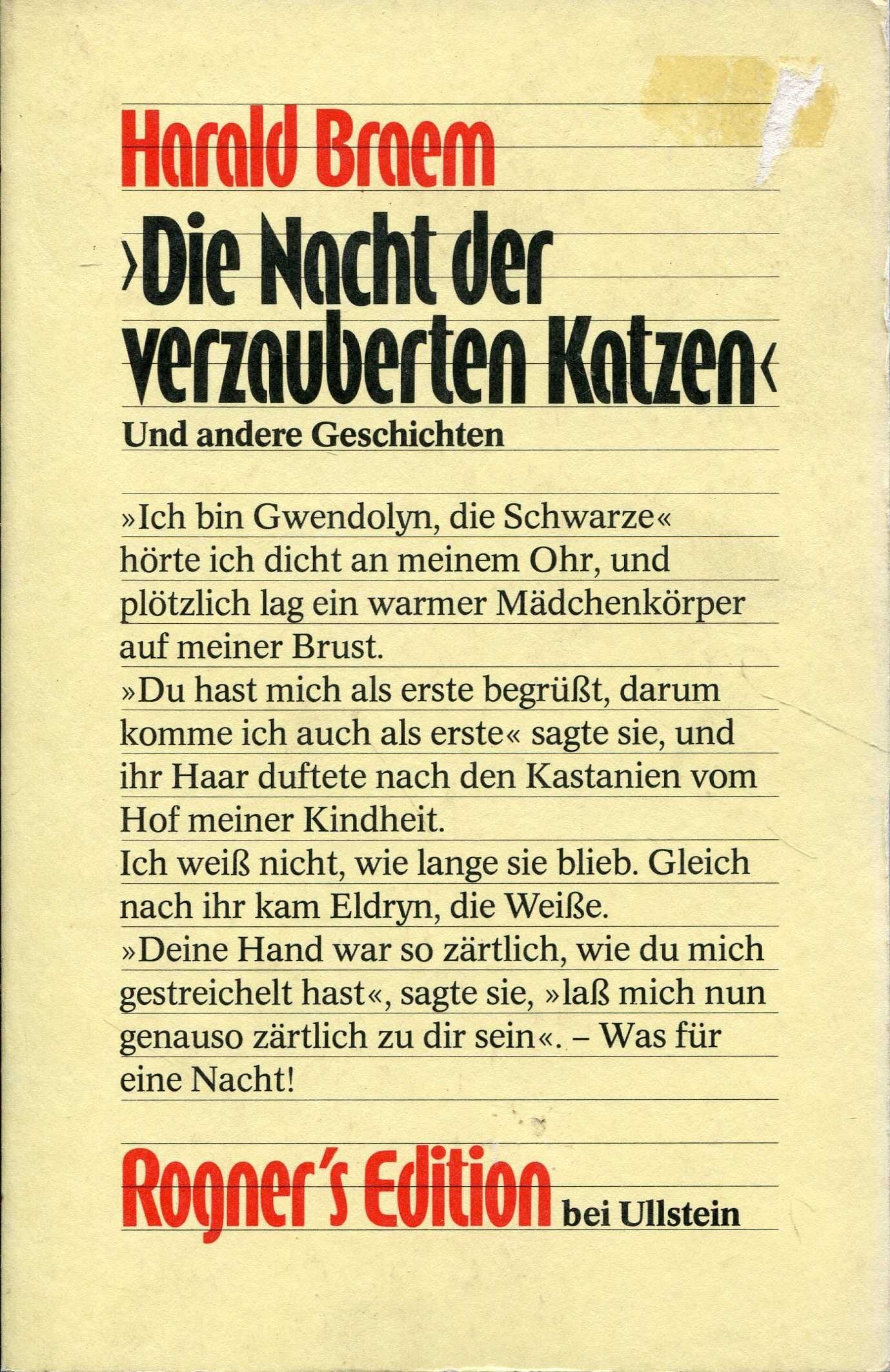 Harald Braem

›Die Nacht der verzauberten Katzen‹

Und andere Geschichten

»Ich bin Gwendolyn, die Schwarze« hörte ich dicht an meinem Ohr, und plötzlich lag ein warmer Mädchenkörper auf meiner Brust.
»Du hast mich als erste begrüßt, darum komme ich auch als erste« sagte sie, und ihr Haar duftete nach den Kastanien vom Hof meiner Kindheit.
Ich weiß nicht, wie lange sie blieb. Gleich nach ihr kam Eldryn, die Weiße.
»Deine Hand war so zärtlich, wie du mich gestreichelt hast«, sagte sie, »laß mich nun genauso zärtlich zu dir sein«. – Was für eine Nacht!

Rogner's Edition bei Ullstein